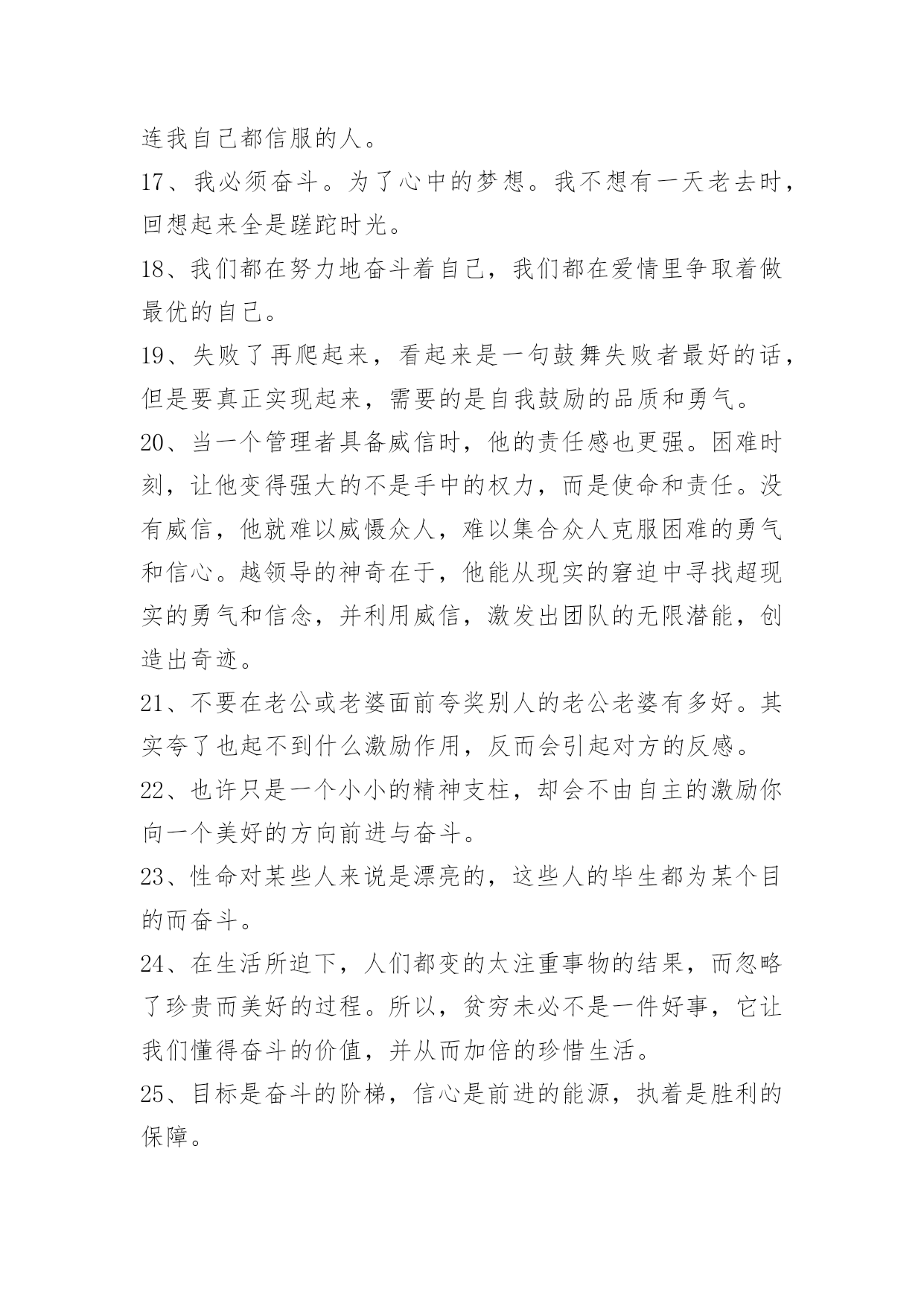 连我自己都信服的人。

17、我必须奋斗。为了心中的梦想。我不想有一天老去时，回想起来全是蹉跎时光。

18、我们都在努力地奋斗着自己，我们都在爱情里争取着做最优的自己。

19、失败了再爬起来，看起来是一句鼓舞失败者最好的话，但是要真正实现起来，需要的是自我鼓励的品质和勇气。

20、当一个管理者具备威信时，他的责任感也更强。困难时刻，让他变得强大的不是手中的权力，而是使命和责任。没有威信，他就难以威慑众人，难以集合众人克服困难的勇气和信心。越领导的神奇在于，他能从现实的窘迫中寻找超现实的勇气和信念，并利用威信，激发出团队的无限潜能，创造出奇迹。

21、不要在老公或老婆面前夸奖别人的老公老婆有多好。其实夸了也起不到什么激励作用，反而会引起对方的反感。

22、也许只是一个小小的精神支柱，却会不由自主的激励你向一个美好的方向前进与奋斗。

23、性命对某些人来说是漂亮的，这些人的毕生都为某个目的而奋斗。

24、在生活所迫下，人们都变的太注重事物的结果，而忽略了珍贵而美好的过程。所以，贫穷未必不是一件好事，它让我们懂得奋斗的价值，并从而加倍的珍惜生活。

25、目标是奋斗的阶梯，信心是前进的能源，执着是胜利的保障。